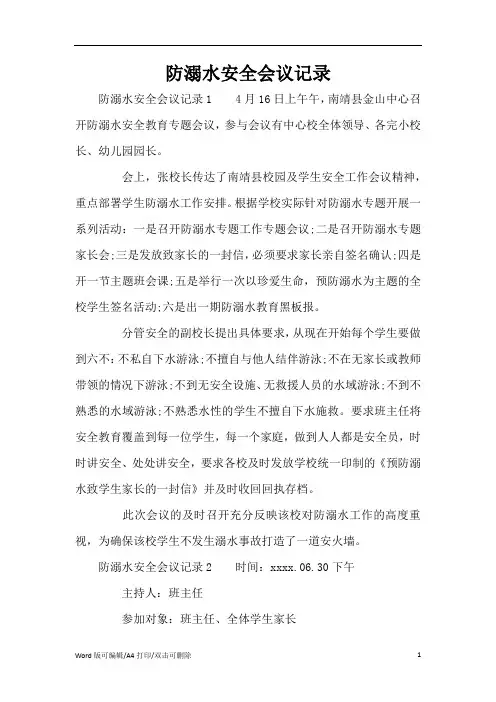 防溺水安全会议记录

防溺水安全会议记录1　　4月16日上午午，南靖县金山中心召开防溺水安全教育专题会议，参与会议有中心校全体领导、各完小校长、幼儿园园长。

会上，张校长传达了南靖县校园及学生安全工作会议精神，重点部署学生防溺水工作安排。根据学校实际针对防溺水专题开展一系列活动：一是召开防溺水专题工作专题会议；二是召开防溺水专题家长会；三是发放致家长的一封信，必须要求家长亲自签名确认；四是开一节主题班会课；五是举行一次以珍爱生命，预防溺水为主题的全校学生签名活动；六是出一期防溺水教育黑板报。

分管安全的副校长提出具体要求，从现在开始每个学生要做到六不：不私自下水游泳；不擅自与他人结伴游泳；不在无家长或教师带领的情况下游泳；不到无安全设施、无救援人员的水域游泳；不到不熟悉的水域游泳；不熟悉水性的学生不擅自下水施救。要求班主任将安全教育覆盖到每一位学生，每一个家庭，做到人人都是安全员，时时讲安全、处处讲安全，要求各校及时发放学校统一印制的《预防溺水致学生家长的一封信》并及时收回回执存档。

此次会议的及时召开充分反映该校对防溺水工作的高度重视，为确保该校学生不发生溺水事故打造了一道安火墙。

防溺水安全会议记录2　　时间：xxxx.06.30下午

主持人：班主任

参加对象：班主任、全体学生家长

Word版可编辑/A4打印/双击可删除　　1